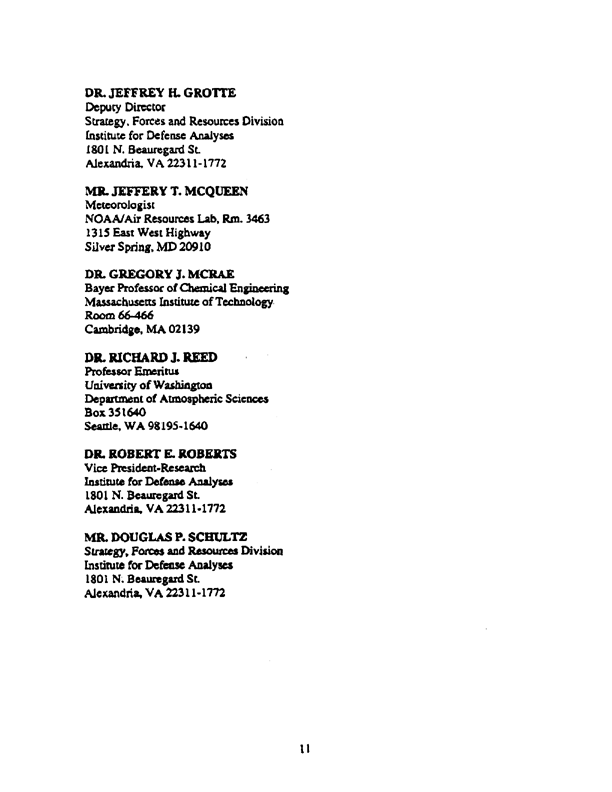 DR. JEFFREY H. GROTTE
Deputy Director
Strategy, Forces and Resources Division
Institute for Defense Analyses
1801 N. Beauregard St.
Alexandria, VA 22311-1772

MR. JEFFERY T. MCQUEEN
Meteorologist
NOAA/Air Resources Lab, Rm. 3463
1315 East West Highway
Silver Spring, MD 20910

DR. GREGORY J. MCRAE
Bayer Professor of Chemical Engineering
Massachusetts Institute of Technology
Room 66-466
Cambridge, MA 02139

DR. RICHARD J. REED
Professor Emeritus
University of Washington
Department of Atmospheric Sciences
Box 351640
Seattle, WA 98195-1640

DR. ROBERT E. ROBERTS
Vice President-Research
Institute for Defense Analyses
1801 N. Beauregard St.
Alexandria, VA 22311-1772

MR. DOUGLAS P. SCHULTZ
Strategy, Forces and Resources Division
Institute for Defense Analyses
1801 N. Beauregard St.
Alexandria, VA 22311-1772

11